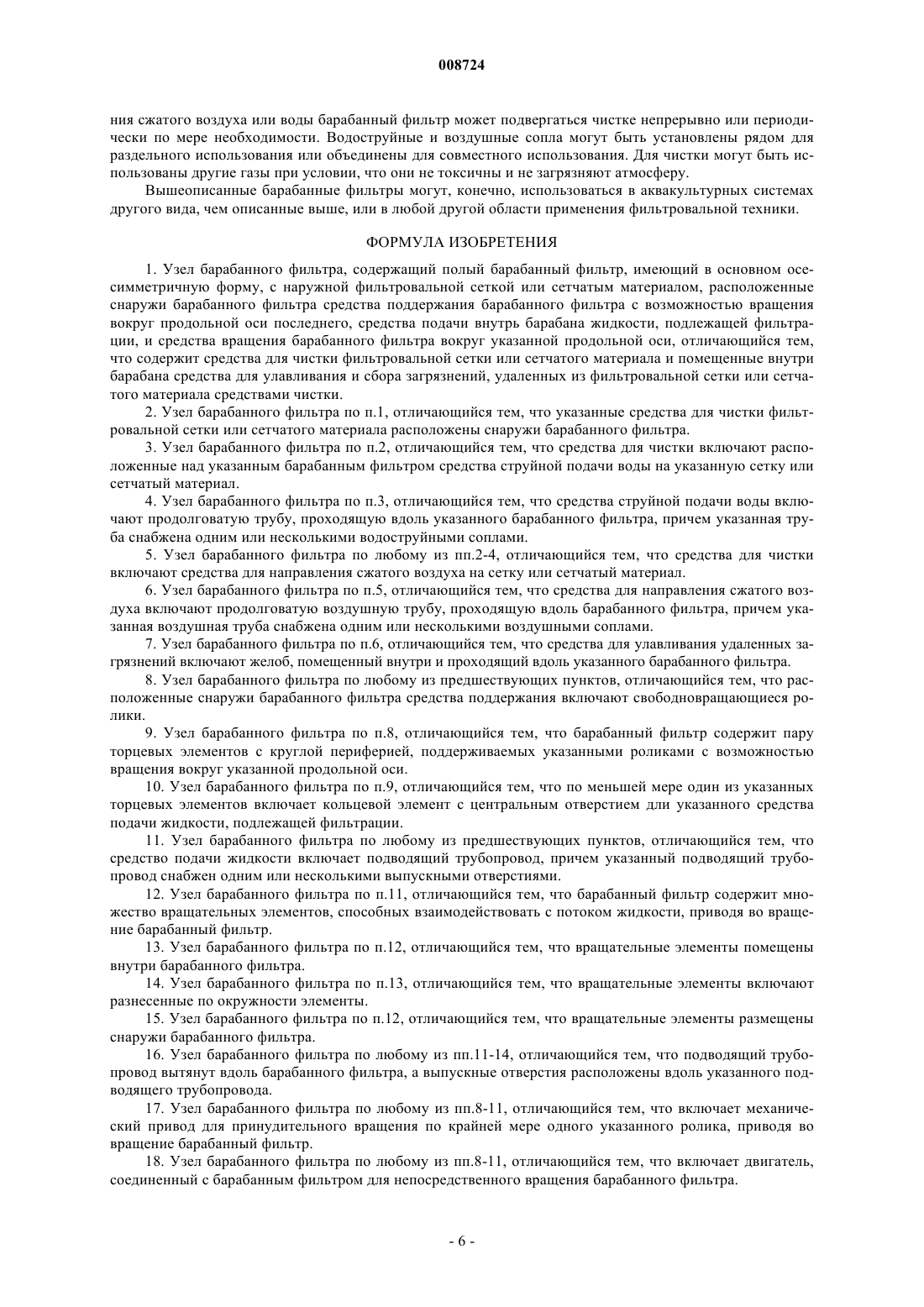 008724

ния сжатого воздуха или воды барабанный фильтр может подвергаться чистке непрерывно или периодически по мере необходимости. Водоструйные и воздушные сопла могут быть установлены рядом для раздельного использования или объединены для совместного использования. Для чистки могут быть использованы другие газы при условии, что они не токсичны и не загрязняют атмосферу.

Вышеописанные барабанные фильтры могут, конечно, использоваться в аквакультурных системах другого вида, чем описанные выше, или в любой другой области применения фильтровальной техники.

ФОРМУЛА ИЗОБРЕТЕНИЯ

1. Узел барабанного фильтра, содержащий полый барабанный фильтр, имеющий в основном осесимметричную форму, с наружной фильтровальной сеткой или сетчатым материалом, расположенные снаружи барабанного фильтра средства поддержания барабанного фильтра с возможностью вращения вокруг продольной оси последнего, средства подачи внутрь барабана жидкости, подлежащей фильтрации, и средства вращения барабанного фильтра вокруг указанной продольной оси, отличающийся тем, что содержит средства для чистки фильтровальной сетки или сетчатого материала и помещенные внутри барабана средства для улавливания и сбора загрязнений, удаленных из фильтровальной сетки или сетчатого материала средствами чистки.

2. Узел барабанного фильтра по п.1, отличающийся тем, что указанные средства для чистки фильтровальной сетки или сетчатого материала расположены снаружи барабанного фильтра.

3. Узел барабанного фильтра по п.2, отличающийся тем, что средства для чистки включают расположенные над указанным барабанным фильтром средства струйной подачи воды на указанную сетку или сетчатый материал.

4. Узел барабанного фильтра по п.3, отличающийся тем, что средства струйной подачи воды включают продолговатую трубу, проходящую вдоль указанного барабанного фильтра, причем указанная труба снабжена одним или несколькими водоструйными соплами.

5. Узел барабанного фильтра по любому из пп.2-4, отличающийся тем, что средства для чистки включают средства для направления сжатого воздуха на сетку или сетчатый материал.

6. Узел барабанного фильтра по п.5, отличающийся тем, что средства для направления сжатого воздуха включают продолговатую воздушную трубу, проходящую вдоль барабанного фильтра, причем указанная воздушная труба снабжена одним или несколькими воздушными соплами.

7. Узел барабанного фильтра по п.6, отличающийся тем, что средства для улавливания удаленных загрязнений включают желоб, помещенный внутри и проходящий вдоль указанного барабанного фильтра.

8. Узел барабанного фильтра по любому из предшествующих пунктов, отличающийся тем, что расположенные снаружи барабанного фильтра средства поддержания включают свободновращающиеся ролики.

9. Узел барабанного фильтра по п.8, отличающийся тем, что барабанный фильтр содержит пару торцевых элементов с круглой периферией, поддерживаемых указанными роликами с возможностью вращения вокруг указанной продольной оси.

10. Узел барабанного фильтра по п.9, отличающийся тем, что по меньшей мере один из указанных торцевых элементов включает кольцевой элемент с центральным отверстием дли указанного средства подачи жидкости, подлежащей фильтрации.

11. Узел барабанного фильтра по любому из предшествующих пунктов, отличающийся тем, что средство подачи жидкости включает подводящий трубопровод, причем указанный подводящий трубопровод снабжен одним или несколькими выпускными отверстиями.

12. Узел барабанного фильтра по п.11, отличающийся тем, что барабанный фильтр содержит множество вращательных элементов, способных взаимодействовать с потоком жидкости, приводя во вращение барабанный фильтр.

13. Узел барабанного фильтра по п.12, отличающийся тем, что вращательные элементы помещены внутри барабанного фильтра.

14. Узел барабанного фильтра по п.13, отличающийся тем, что вращательные элементы включают разнесенные по окружности элементы.

15. Узел барабанного фильтра по п.12, отличающийся тем, что вращательные элементы размещены снаружи барабанного фильтра.

16. Узел барабанного фильтра по любому из пп.11-14, отличающийся тем, что подводящий трубопровод вытянут вдоль барабанного фильтра, а выпускные отверстия расположены вдоль указанного подводящего трубопровода.

17. Узел барабанного фильтра по любому из пп.8-11, отличающийся тем, что включает механический привод для принудительного вращения по крайней мере одного указанного ролика, приводя во вращение барабанный фильтр.

18. Узел барабанного фильтра по любому из пп.8-11, отличающийся тем, что включает двигатель, соединенный с барабанным фильтром для непосредственного вращения барабанного фильтра.

- 6 -